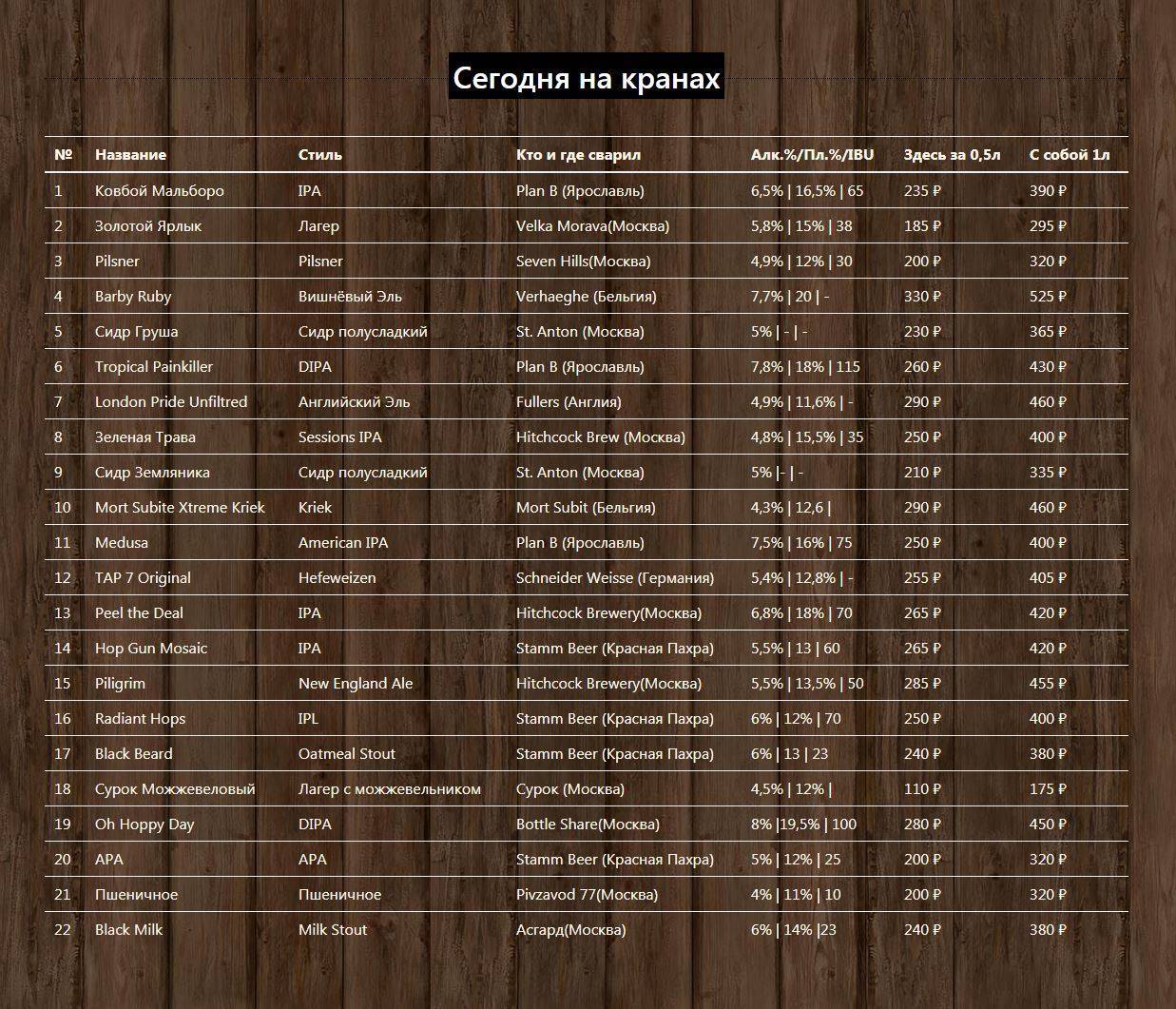 Сегодня на кранах

| № | Название | Стиль | Кто и где сварил | Алк.%/Пл.%/IBU | Здесь за 0,5л | С собой 1л |
|---|---|---|---|---|---|---|
| 1 | Ковбой Мальборо | IPA | Plan B (Ярославль) | 6,5% \| 16,5% \| 65 | 235 ₽ | 390 ₽ |
| 2 | Золотой Ярлык | Лагер | Velka Morava(Москва) | 5,8% \| 15% \| 38 | 185 ₽ | 295 ₽ |
| 3 | Pilsner | Pilsner | Seven Hills(Москва) | 4,9% \| 12% \| 30 | 200 ₽ | 320 ₽ |
| 4 | Barby Ruby | Вишнёвый Эль | Verhaeghe (Бельгия) | 7,7% \| 20 \| - | 330 ₽ | 525 ₽ |
| 5 | Сидр Груша | Сидр полусладкий | St. Anton (Москва) | 5% \| - \| - | 230 ₽ | 365 ₽ |
| 6 | Tropical Painkiller | DIPA | Plan B (Ярославль) | 7,8% \| 18% \| 115 | 260 ₽ | 430 ₽ |
| 7 | London Pride Unfiltred | Английский Эль | Fullers (Англия) | 4,9% \| 11,6% \| - | 290 ₽ | 460 ₽ |
| 8 | Зеленая Трава | Sessions IPA | Hitchcock Brew (Москва) | 4,8% \| 15,5% \| 35 | 250 ₽ | 400 ₽ |
| 9 | Сидр Земляника | Сидр полусладкий | St. Anton (Москва) | 5% \|- \| - | 210 ₽ | 335 ₽ |
| 10 | Mort Subite Xtreme Kriek | Kriek | Mort Subit (Бельгия) | 4,3% \| 12,6 \| | 290 ₽ | 460 ₽ |
| 11 | Medusa | American IPA | Plan B (Ярославль) | 7,5% \| 16% \| 75 | 250 ₽ | 400 ₽ |
| 12 | TAP 7 Original | Hefeweizen | Schneider Weisse (Германия) | 5,4% \| 12,8% \| - | 255 ₽ | 405 ₽ |
| 13 | Peel the Deal | IPA | Hitchcock Brewery(Москва) | 6,8% \| 18% \| 70 | 265 ₽ | 420 ₽ |
| 14 | Hop Gun Mosaic | IPA | Stamm Beer (Красная Пахра) | 5,5% \| 13 \| 60 | 265 ₽ | 420 ₽ |
| 15 | Piligrim | New England Ale | Hitchcock Brewery(Москва) | 5,5% \| 13,5% \| 50 | 285 ₽ | 455 ₽ |
| 16 | Radiant Hops | IPL | Stamm Beer (Красная Пахра) | 6% \| 12% \| 70 | 250 ₽ | 400 ₽ |
| 17 | Black Beard | Oatmeal Stout | Stamm Beer (Красная Пахра) | 6% \| 13 \| 23 | 240 ₽ | 380 ₽ |
| 18 | Сурок Можжевеловый | Лагер с можжевельником | Сурок (Москва) | 4,5% \| 12% \| | 110 ₽ | 175 ₽ |
| 19 | Oh Hoppy Day | DIPA | Bottle Share(Москва) | 8% \|19,5% \| 100 | 280 ₽ | 450 ₽ |
| 20 | APA | APA | Stamm Beer (Красная Пахра) | 5% \| 12% \| 25 | 200 ₽ | 320 ₽ |
| 21 | Пшеничное | Пшеничное | Pivzavod 77(Москва) | 4% \| 11% \| 10 | 200 ₽ | 320 ₽ |
| 22 | Black Milk | Milk Stout | Асгард(Москва) | 6% \| 14% \|23 | 240 ₽ | 380 ₽ |